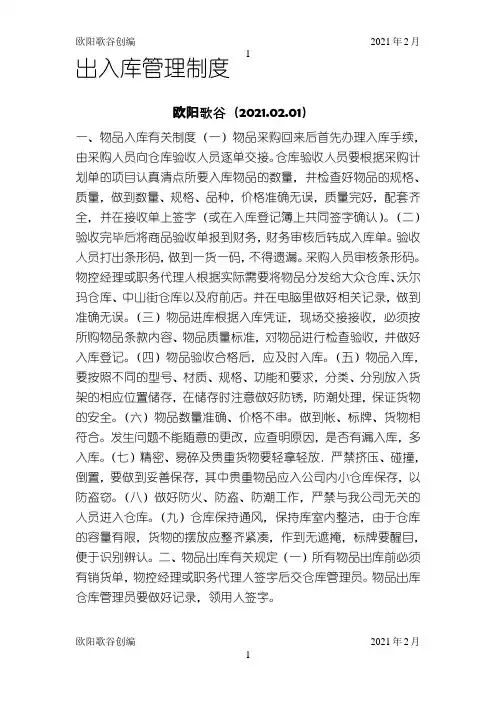 欧阳歌谷创编 2021年2月

1

出入库管理制度

欧阳歌谷（2021.02.01）

一、物品入库有关制度（一）物品采购回来后首先办理入库手续，由采购人员向仓库验收人员逐单交接。仓库验收人员要根据采购计划单的项目认真清点所要入库物品的数量，并检查好物品的规格、质量，做到数量、规格、品种，价格准确无误，质量完好，配套齐全，并在接收单上签字（或在入库登记簿上共同签字确认）。（二）验收完毕后将商品验收单报到财务，财务审核后转成入库单。验收人员打出条形码，做到一货一码，不得遗漏。采购人员审核条形码。物控经理或职务代理人根据实际需要将物品分发给大众仓库、沃尔玛仓库、中山街仓库以及府前店。并在电脑里做好相关记录，做到准确无误。（三）物品进库根据入库凭证，现场交接接收，必须按所购物品条款内容、物品质量标准，对物品进行检查验收，并做好入库登记。（四）物品验收合格后，应及时入库。（五）物品入库，要按照不同的型号、材质、规格、功能和要求，分类、分别放入货架的相应位置储存，在储存时注意做好防锈，防潮处理，保证货物的安全。（六）物品数量准确、价格不串。做到帐、标牌、货物相符合。发生问题不能随意的更改，应查明原因，是否有漏入库，多入库。（七）精密、易碎及贵重货物要轻拿轻放．严禁挤压、碰撞，倒置，要做到妥善保存，其中贵重物品应入公司内小仓库保存，以防盗窃。（八）做好防火、防盗、防潮工作，严禁与我公司无关的人员进入仓库。（九）仓库保持通风，保持库室内整洁，由于仓库的容量有限，货物的摆放应整齐紧凑，作到无遮掩，标牌要醒目，便于识别辨认。二、物品出库有关规定（一）所有物品出库前必须有销货单，物控经理或职务代理人签字后交仓库管理员。物品出库仓库管理员要做好记录，领用人签字。

欧阳歌谷创编 2021年2月

1